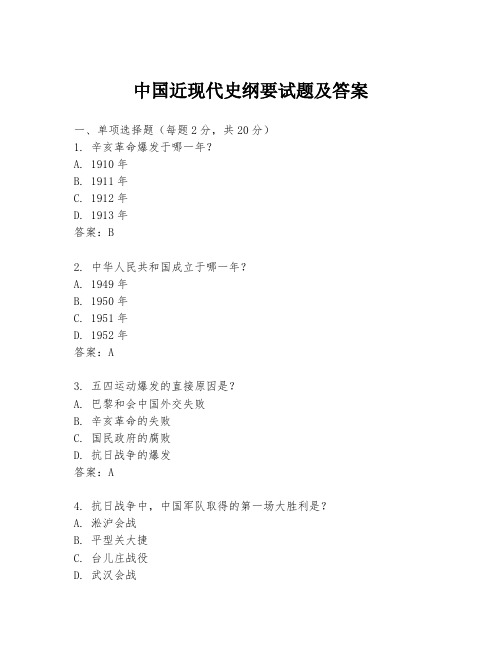 中国近现代史纲要试题及答案

一、单项选择题（每题2分，共20分）

1. 辛亥革命爆发于哪一年？
A. 1910年
B. 1911年
C. 1912年
D. 1913年
答案：B

2. 中华人民共和国成立于哪一年？
A. 1949年
B. 1950年
C. 1951年
D. 1952年
答案：A

3. 五四运动爆发的直接原因是？
A. 巴黎和会中国外交失败
B. 辛亥革命的失败
C. 国民政府的腐败
D. 抗日战争的爆发
答案：A

4. 抗日战争中，中国军队取得的第一场大胜利是？
A. 淞沪会战
B. 平型关大捷
C. 台儿庄战役
D. 武汉会战